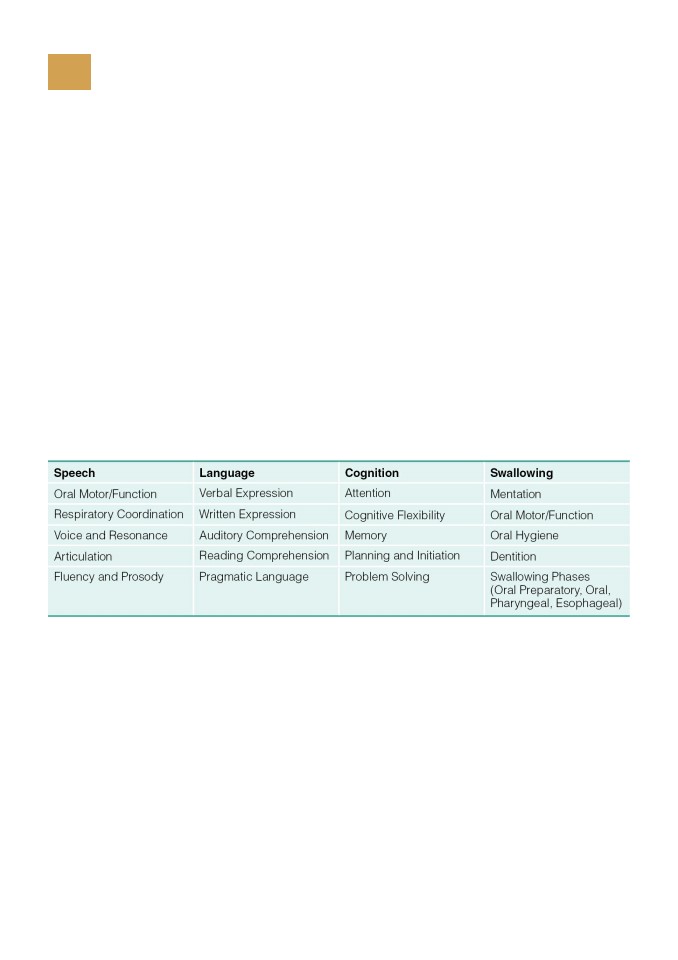 | Speech | Language | Cognition | Swallowing |
|---|---|---|---|
| Oral Motor/Function | Verbal Expression | Attention | Mentation |
| Respiratory Coordination | Written Expression | Cognitive Flexibility | Oral Motor/Function |
| Voice and Resonance | Auditory Comprehension | Memory | Oral Hygiene |
| Articulation | Reading Comprehension | Planning and Initiation | Dentition |
| Fluency and Prosody | Pragmatic Language | Problem Solving | Swallowing Phases (Oral Preparatory, Oral, Pharyngeal, Esophageal) |